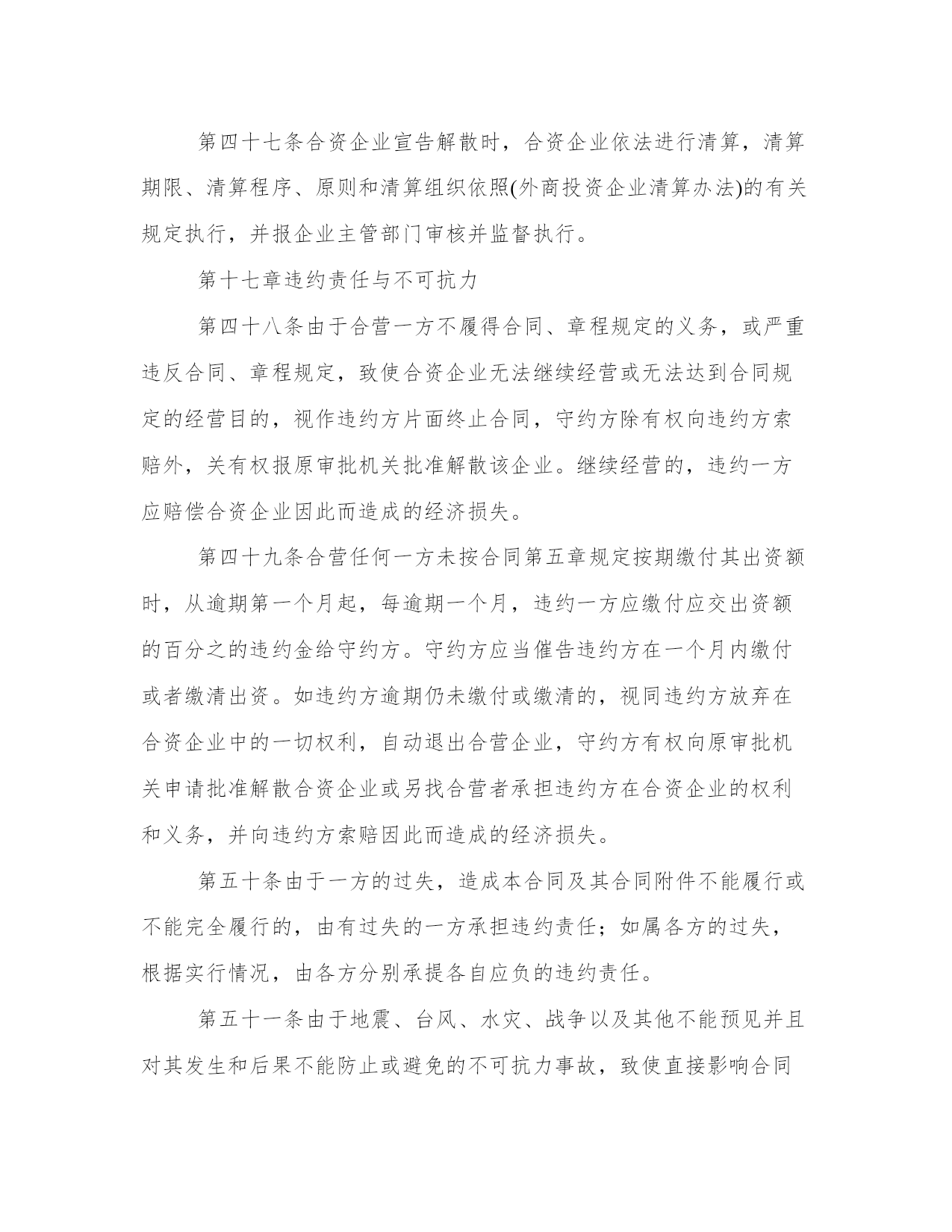 第四十七条合资企业宣告解散时，合资企业依法进行清算，清算期限、清算程序、原则和清算组织依照(外商投资企业清算办法)的有关规定执行，并报企业主管部门审核并监督执行。

第十七章违约责任与不可抗力

第四十八条由于合营一方不履得合同、章程规定的义务，或严重违反合同、章程规定，致使合资企业无法继续经营或无法达到合同规定的经营目的，视作违约方片面终止合同，守约方除有权向违约方索赔外，关有权报原审批机关批准解散该企业。继续经营的，违约一方应赔偿合资企业因此而造成的经济损失。

第四十九条合营任何一方未按合同第五章规定按期缴付其出资额时，从逾期第一个月起，每逾期一个月，违约一方应缴付应交出资额的百分之的违约金给守约方。守约方应当催告违约方在一个月内缴付或者缴清出资。如违约方逾期仍未缴付或缴清的，视同违约方放弃在合资企业中的一切权利，自动退出合营企业，守约方有权向原审批机关申请批准解散合资企业或另找合营者承担违约方在合资企业的权利和义务，并向违约方索赔因此而造成的经济损失。

第五十条由于一方的过失，造成本合同及其合同附件不能履行或不能完全履行的，由有过失的一方承担违约责任；如属各方的过失，根据实行情况，由各方分别承提各自应负的违约责任。

第五十一条由于地震、台风、水灾、战争以及其他不能预见并且对其发生和后果不能防止或避免的不可抗力事故，致使直接影响合同